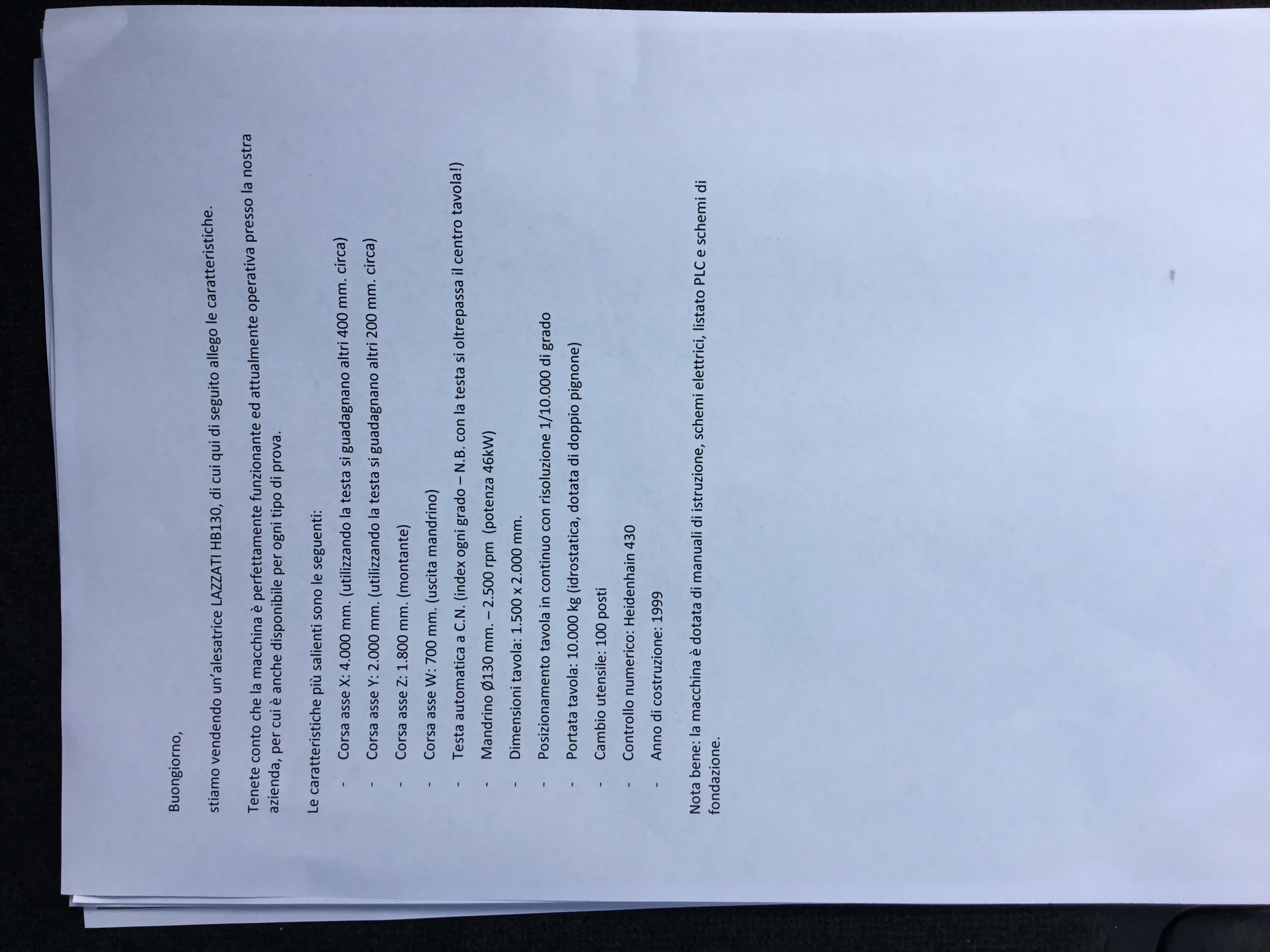 Buongiorno,

stiamo vendendo un'alesatrice LAZZATI HB130, di cui qui di seguito allego le caratteristiche.

Tenete conto che la macchina è perfettamente funzionante ed attualmente operativa presso la nostra azienda, per cui è anche disponibile per ogni tipo di prova.

Le caratteristiche più salienti sono le seguenti:

- Corsa asse X: 4.000 mm. (utilizzando la testa si guadagnano altri 400 mm. circa)
- Corsa asse Y: 2.000 mm. (utilizzando la testa si guadagnano altri 200 mm. circa)
- Corsa asse Z: 1.800 mm. (montante)
- Corsa asse W: 700 mm. (uscita mandrino)
- Testa automatica a C.N. (index ogni grado – N.B. con la testa si oltrepassa il centro tavola!)
- Mandrino Ø130 mm. – 2.500 rpm (potenza 46kW)
- Dimensioni tavola: 1.500 x 2.000 mm.
- Posizionamento tavola in continuo con risoluzione 1/10.000 di grado
- Portata tavola: 10.000 kg (idrostatica, dotata di doppio pignone)
- Cambio utensile: 100 posti
- Controllo numerico: Heidenhain 430
- Anno di costruzione: 1999

Nota bene: la macchina è dotata di manuali di istruzione, schemi elettrici, listato PLC e schemi di fondazione.